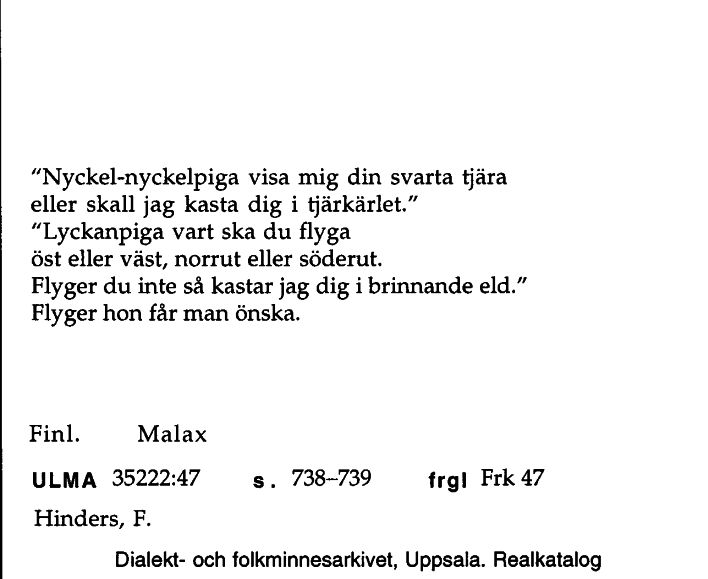 "Nyckel-nyckelpiga visa mig din svarta tjära eller skall jag kasta dig i tjärkärlet."
"Lyckanpiga vart ska du flyga öst eller väst, norrut eller söderut. Flyger du inte så kastar jag dig i brinnande eld."
Flyger hon får man önska.

Finl. Malax

ULMA 35222:47 s. 738–739 frgl Frk 47

Hinders, F.

Dialekt- och folkminnesarkivet, Uppsala. Realkatalog